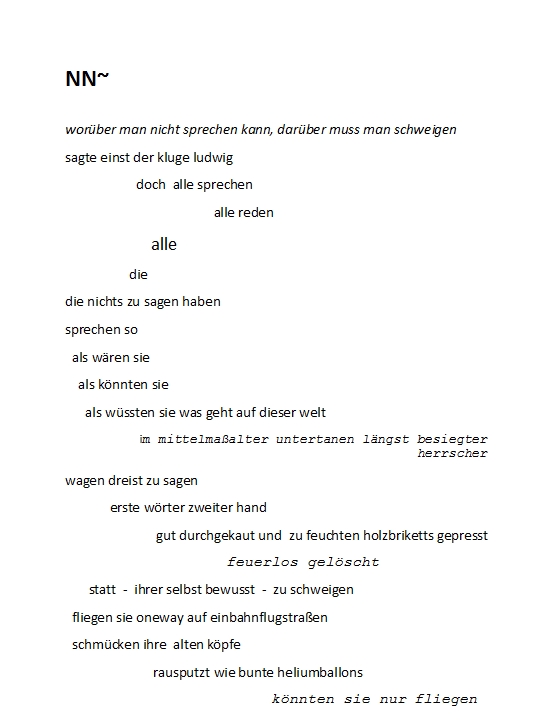 NN~

worüber man nicht sprechen kann, darüber muss man schweigen

sagte einst der kluge ludwig

doch alle sprechen

alle reden

alle

die

die nichts zu sagen haben

sprechen so

als wären sie

als könnten sie

als wüssten sie was geht auf dieser welt

im mittelmaßalter untertanen längst besiegter herrscher

wagen dreist zu sagen

erste wörter zweiter hand

gut durchgekaut und zu feuchten holzbriketts gepresst

feuerlos gelöscht

statt - ihrer selbst bewusst - zu schweigen

fliegen sie oneway auf einbahnflugstraßen

schmücken ihre alten köpfe

rausputzt wie bunte heliumballons

könnten sie nur fliegen